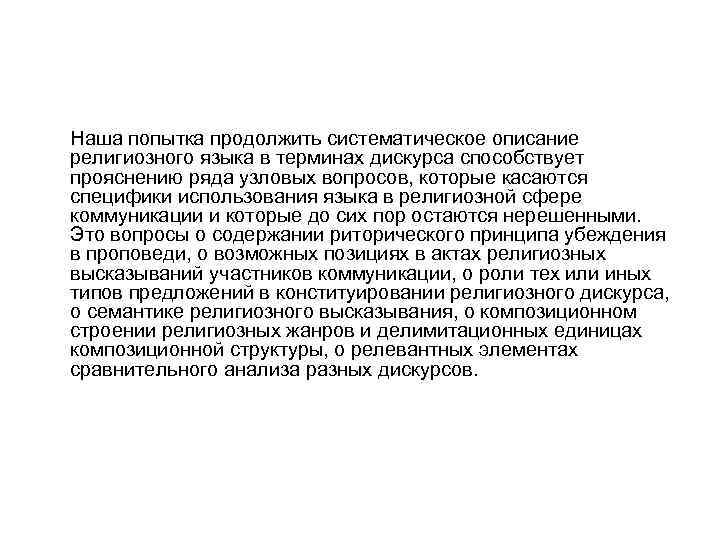 Наша попытка продолжить систематическое описание религиозного языка в терминах дискурса способствует прояснению ряда узловых вопросов, которые касаются специфики использования языка в религиозной сфере коммуникации и которые до сих пор остаются нерешенными. Это вопросы о содержании риторического принципа убеждения в проповеди, о возможных позициях в актах религиозных высказываний участников коммуникации, о роли тех или иных типов предложений в конституировании религиозного дискурса, о семантике религиозного высказывания, о композиционном строении религиозных жанров и делимитационных единицах композиционной структуры, о релевантных элементах сравнительного анализа разных дискурсов.